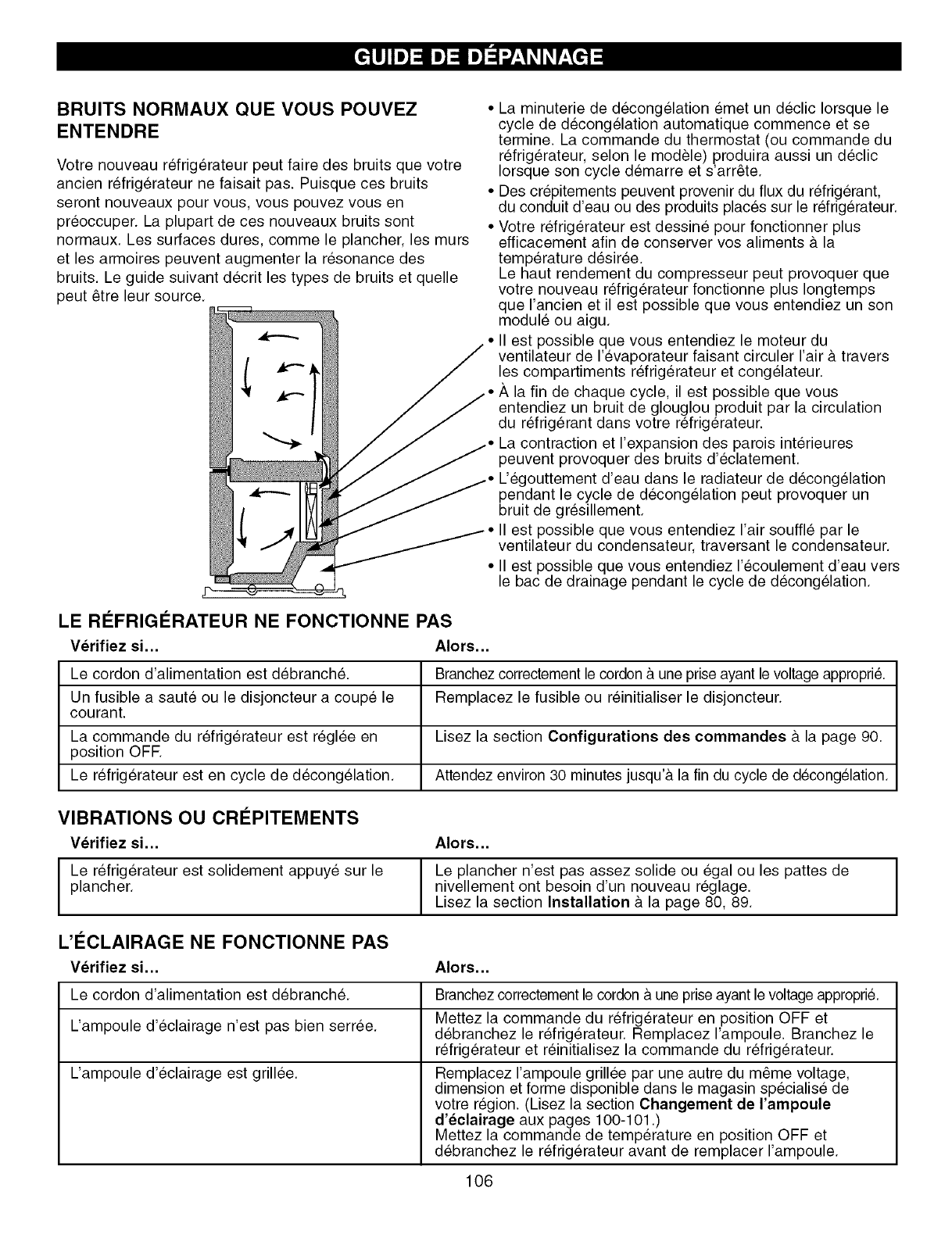 GUIDE DE DÉPANNAGE

BRUITS NORMAUX QUE VOUS POUVEZ ENTENDRE

Votre nouveau réfrigérateur peut faire des bruits que votre ancien réfrigérateur ne faisait pas. Puisque ces bruits seront nouveaux pour vous, vous pouvez vous en préoccuper. La plupart de ces nouveaux bruits sont normaux. Les surfaces dures, comme le plancher, les murs et les armoires peuvent augmenter la résonance des bruits. Le guide suivant décrit les types de bruits et quelle peut être leur source.

• La minuterie de décongélation émet un déclic lorsque le cycle de décongélation automatique commence et se termine. La commande du thermostat (ou commande du réfrigérateur, selon le modèle) produira aussi un déclic lorsque son cycle démarre et s'arrête.
• Des crépitements peuvent provenir du flux du réfrigérant, du conduit d'eau ou des produits placés sur le réfrigérateur.
• Votre réfrigérateur est dessiné pour fonctionner plus efficacement afin de conserver vos aliments à la température désirée.
Le haut rendement du compresseur peut provoquer que votre nouveau réfrigérateur fonctionne plus longtemps que l'ancien et il est possible que vous entendiez un son modulé ou aigu.
• Il est possible que vous entendiez le moteur du ventilateur de l'évaporateur faisant circuler l'air à travers les compartiments réfrigérateur et congélateur.
• À la fin de chaque cycle, il est possible que vous entendiez un bruit de glouglou produit par la circulation du réfrigérant dans votre réfrigérateur.
• La contraction et l'expansion des parois intérieures peuvent provoquer des bruits d'éclatement.
• L'égouttement d'eau dans le radiateur de décongélation pendant le cycle de décongélation peut provoquer un bruit de grésillement.
• Il est possible que vous entendiez l'air soufflé par le ventilateur du condensateur, traversant le condensateur.
• Il est possible que vous entendiez l'écoulement d'eau vers le bac de drainage pendant le cycle de décongélation.

LE RÉFRIGÉRATEUR NE FONCTIONNE PAS

| Vérifiez si... | Alors... |
|---|---|
| Le cordon d'alimentation est débranché. | Branchez correctement le cordon à une prise ayant le voltage approprié. |
| Un fusible a sauté ou le disjoncteur a coupé le courant. | Remplacez le fusible ou réinitialiser le disjoncteur. |
| La commande du réfrigérateur est réglée en position OFF. | Lisez la section **Configurations des commandes** à la page 90. |
| Le réfrigérateur est en cycle de décongélation. | Attendez environ 30 minutes jusqu'à la fin du cycle de décongélation. |

VIBRATIONS OU CRÉPITEMENTS

| Vérifiez si... | Alors... |
|---|---|
| Le réfrigérateur est solidement appuyé sur le plancher. | Le plancher n'est pas assez solide ou égal ou les pattes de nivellement ont besoin d'un nouveau réglage. Lisez la section **Installation** à la page 80, 89. |

L'ÉCLAIRAGE NE FONCTIONNE PAS

| Vérifiez si... | Alors... |
|---|---|
| Le cordon d'alimentation est débranché. | Branchez correctement le cordon à une prise ayant le voltage approprié. |
| L'ampoule d'éclairage n'est pas bien serrée. | Mettez la commande du réfrigérateur en position OFF et débranchez le réfrigérateur. Remplacez l'ampoule. Branchez le réfrigérateur et réinitialisez la commande du réfrigérateur. |
| L'ampoule d'éclairage est grillée. | Remplacez l'ampoule grillée par une autre du même voltage, dimension et forme disponible dans le magasin spécialisé de votre région. (Lisez la section **Changement de l'ampoule d'éclairage** aux pages 100-101.) Mettez la commande de température en position OFF et débranchez le réfrigérateur avant de remplacer l'ampoule. |

106